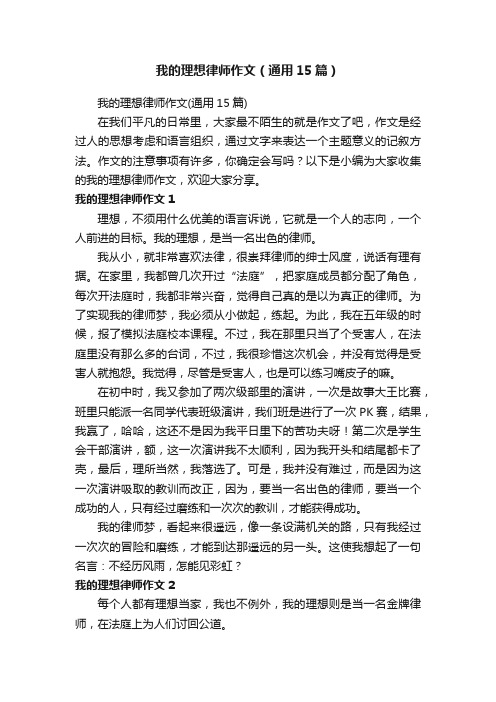 我的理想律师作文（通用15篇）

我的理想律师作文(通用15篇)

在我们平凡的日常里，大家最不陌生的就是作文了吧，作文是经过人的思想考虑和语言组织，通过文字来表达一个主题意义的记叙方法。作文的注意事项有许多，你确定会写吗？以下是小编为大家收集的我的理想律师作文，欢迎大家分享。

我的理想律师作文1

理想，不须用什么优美的语言诉说，它就是一个人的志向，一个人前进的目标。我的理想，是当一名出色的律师。

我从小，就非常喜欢法律，很崇拜律师的绅士风度，说话有理有据。在家里，我都曾几次开过“法庭”，把家庭成员都分配了角色，每次开法庭时，我都非常兴奋，觉得自己真的是以为真正的律师。为了实现我的律师梦，我必须从小做起，练起。为此，我在五年级的时候，报了模拟法庭校本课程。不过，我在那里只当了个受害人，在法庭里没有那么多的台词，不过，我很珍惜这次机会，并没有觉得是受害人就抱怨。我觉得，尽管是受害人，也是可以练习嘴皮子的嘛。

在初中时，我又参加了两次级部里的演讲，一次是故事大王比赛，班里只能派一名同学代表班级演讲，我们班是进行了一次PK赛，结果，我赢了，哈哈，这还不是因为我平日里下的苦功夫呀！第二次是学生会干部演讲，额，这一次演讲我不太顺利，因为我开头和结尾都卡了壳，最后，理所当然，我落选了。可是，我并没有难过，而是因为这一次演讲吸取的教训而改正，因为，要当一名出色的律师，要当一个成功的人，只有经过磨练和一次次的教训，才能获得成功。

我的律师梦，看起来很遥远，像一条设满机关的路，只有我经过一次次的冒险和磨练，才能到达那遥远的另一头。这使我想起了一句名言：不经历风雨，怎能见彩虹？

我的理想律师作文2

每个人都有理想当家，我也不例外，我的理想则是当一名金牌律师，在法庭上为人们讨回公道。